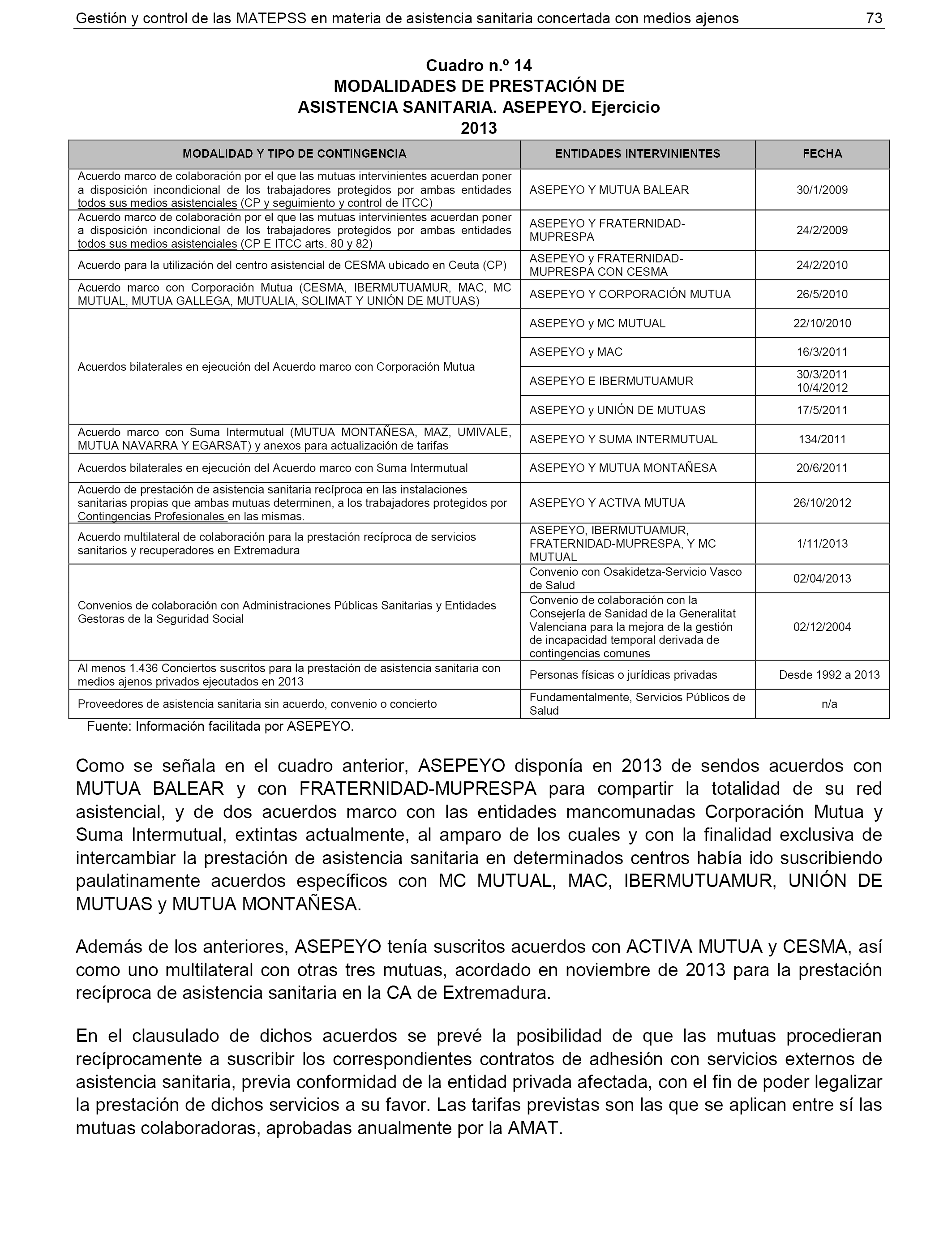 Gestión y control de las MATEPSS en materia de asistencia sanitaria concertada con medios ajenos 73

Cuadro n.º 14
MODALIDADES DE PRESTACIÓN DE ASISTENCIA SANITARIA. ASEPEYO. Ejercicio 2013

| MODALIDAD Y TIPO DE CONTINGENCIA | ENTIDADES INTERVINIENTES | FECHA |
|---|---|---|
| Acuerdo marco de colaboración por el que las mutuas intervinientes acuerdan poner a disposición incondicional de los trabajadores protegidos por ambas entidades todos sus medios asistenciales (CP y seguimiento y control de ITCC) | ASEPEYO Y MUTUA BALEAR | 30/1/2009 |
| Acuerdo marco de colaboración por el que las mutuas intervinientes acuerdan poner a disposición incondicional de los trabajadores protegidos por ambas entidades todos sus medios asistenciales (CP E ITCC arts. 80 y 82) | ASEPEYO Y FRATERNIDAD-MUPRESPA | 24/2/2009 |
| Acuerdo para la utilización del centro asistencial de CESMA ubicado en Ceuta (CP) | ASEPEYO y FRATERNIDAD-MUPRESPA CON CESMA | 24/2/2010 |
| Acuerdo marco con Corporación Mutua (CESMA, IBERMUTUAMUR, MAC, MC MUTUAL, MUTUA GALLEGA, MUTUALIA, SOLIMAT Y UNIÓN DE MUTUAS) | ASEPEYO Y CORPORACIÓN MUTUA | 26/5/2010 |
| Acuerdos bilaterales en ejecución del Acuerdo marco con Corporación Mutua | ASEPEYO y MC MUTUAL | 22/10/2010 |
| | ASEPEYO y MAC | 16/3/2011 |
| | ASEPEYO E IBERMUTUAMUR | 30/3/2011 10/4/2012 |
| | ASEPEYO y UNIÓN DE MUTUAS | 17/5/2011 |
| Acuerdo marco con Suma Intermutual (MUTUA MONTAÑESA, MAZ, UMIVALE, MUTUA NAVARRA Y EGARSAT) y anexos para actualización de tarifas | ASEPEYO Y SUMA INTERMUTUAL | 134/2011 |
| Acuerdos bilaterales en ejecución del Acuerdo marco con Suma Intermutual | ASEPEYO Y MUTUA MONTAÑESA | 20/6/2011 |
| Acuerdo de prestación de asistencia sanitaria recíproca en las instalaciones sanitarias propias que ambas mutuas determinen, a los trabajadores protegidos por Contingencias Profesionales en las mismas. | ASEPEYO Y ACTIVA MUTUA | 26/10/2012 |
| Acuerdo multilateral de colaboración para la prestación recíproca de servicios sanitarios y recuperadores en Extremadura | ASEPEYO, IBERMUTUAMUR, FRATERNIDAD-MUPRESPA, Y MC MUTUAL | 1/11/2013 |
| Convenios de colaboración con Administraciones Públicas Sanitarias y Entidades Gestoras de la Seguridad Social | Convenio con Osakidetza-Servicio Vasco de Salud | 02/04/2013 |
| | Convenio de colaboración con la Consejería de Sanidad de la Generalitat Valenciana para la mejora de la gestión de incapacidad temporal derivada de contingencias comunes | 02/12/2004 |
| Al menos 1.436 Conciertos suscritos para la prestación de asistencia sanitaria con medios ajenos privados ejecutados en 2013 | Personas físicas o jurídicas privadas | Desde 1992 a 2013 |
| Proveedores de asistencia sanitaria sin acuerdo, convenio o concierto | Fundamentalmente, Servicios Públicos de Salud | n/a |

Fuente: Información facilitada por ASEPEYO.

Como se señala en el cuadro anterior, ASEPEYO disponía en 2013 de sendos acuerdos con MUTUA BALEAR y con FRATERNIDAD-MUPRESPA para compartir la totalidad de su red asistencial, y de dos acuerdos marco con las entidades mancomunadas Corporación Mutua y Suma Intermutual, extintas actualmente, al amparo de los cuales y con la finalidad exclusiva de intercambiar la prestación de asistencia sanitaria en determinados centros había ido suscribiendo paulatinamente acuerdos específicos con MC MUTUAL, MAC, IBERMUTUAMUR, UNIÓN DE MUTUAS y MUTUA MONTAÑESA.

Además de los anteriores, ASEPEYO tenía suscritos acuerdos con ACTIVA MUTUA y CESMA, así como uno multilateral con otras tres mutuas, acordado en noviembre de 2013 para la prestación recíproca de asistencia sanitaria en la CA de Extremadura.

En el clausulado de dichos acuerdos se prevé la posibilidad de que las mutuas procedieran recíprocamente a suscribir los correspondientes contratos de adhesión con servicios externos de asistencia sanitaria, previa conformidad de la entidad privada afectada, con el fin de poder legalizar la prestación de dichos servicios a su favor. Las tarifas previstas son las que se aplican entre sí las mutuas colaboradoras, aprobadas anualmente por la AMAT.